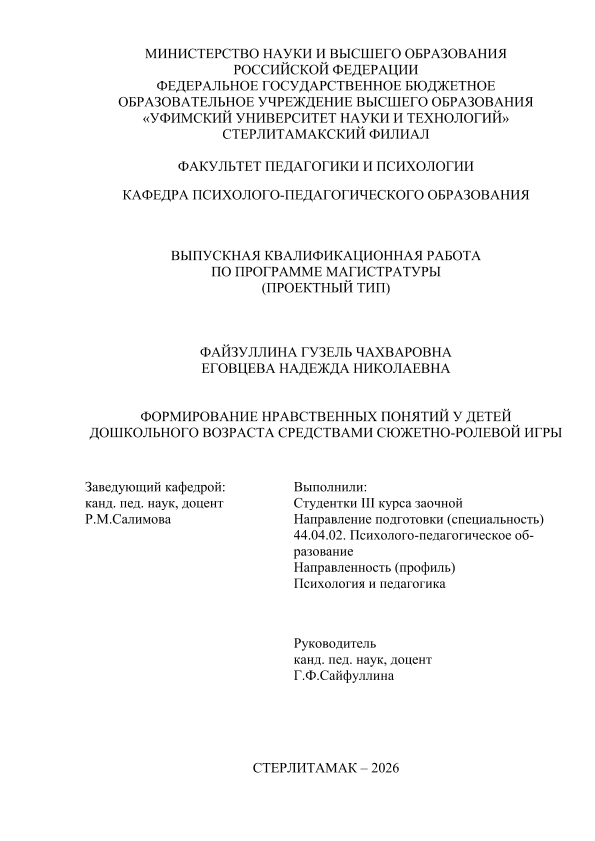 МИНИСТЕРСТВО НАУКИ И ВЫСШЕГО ОБРАЗОВАНИЯ РОССИЙСКОЙ ФЕДЕРАЦИИ
ФЕДЕРАЛЬНОЕ ГОСУДАРСТВЕННОЕ БЮДЖЕТНОЕ ОБРАЗОВАТЕЛЬНОЕ УЧРЕЖДЕНИЕ ВЫСШЕГО ОБРАЗОВАНИЯ
«УФИМСКИЙ УНИВЕРСИТЕТ НАУКИ И ТЕХНОЛОГИЙ»
СТЕРЛИТАМАКСКИЙ ФИЛИАЛ

ФАКУЛЬТЕТ ПЕДАГОГИКИ И ПСИХОЛОГИИ

КАФЕДРА ПСИХОЛОГО-ПЕДАГОГИЧЕСКОГО ОБРАЗОВАНИЯ

ВЫПУСКНАЯ КВАЛИФИКАЦИОННАЯ РАБОТА
ПО ПРОГРАММЕ МАГИСТРАТУРЫ
(ПРОЕКТНЫЙ ТИП)

ФАЙЗУЛЛИНА ГУЗЕЛЬ ЧАХВАРОВНА
ЕГОВЦЕВА НАДЕЖДА НИКОЛАЕВНА

ФОРМИРОВАНИЕ НРАВСТВЕННЫХ ПОНЯТИЙ У ДЕТЕЙ ДОШКОЛЬНОГО ВОЗРАСТА СРЕДСТВАМИ СЮЖЕТНО-РОЛЕВОЙ ИГРЫ

Заведующий кафедрой:
канд. пед. наук, доцент
Р.М.Салимова

Выполнили:
Студентки III курса заочной
Направление подготовки (специальность)
44.04.02. Психолого-педагогическое образование
Направленность (профиль)
Психология и педагогика

Руководитель
канд. пед. наук, доцент
Г.Ф.Сайфуллина

СТЕРЛИТАМАК – 2026